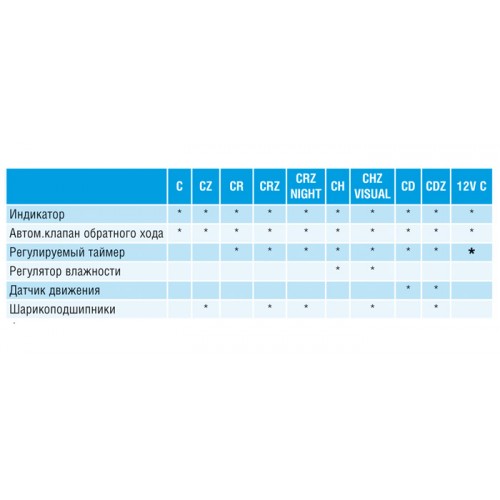 |  | C | CZ | CR | CRZ | CRZ NIGHT | CH | CHZ VISUAL | CD | CDZ | 12V C |
|---|---|---|---|---|---|---|---|---|---|---|
| Индикатор | * | * | * | * | * | * | * | * | * | * |
| Автом.клапан обратного хода | * | * | * | * | * | * | * | * | * | * |
| Регулируемый таймер |  |  | * | * | * | * | * | * | * | * |
| Регулятор влажности |  |  |  |  |  | * | * |  |  |  |
| Датчик движения |  |  |  |  |  |  |  | * | * |  |
| Шарикоподшипники |  | * |  | * | * |  | * |  | * |  |